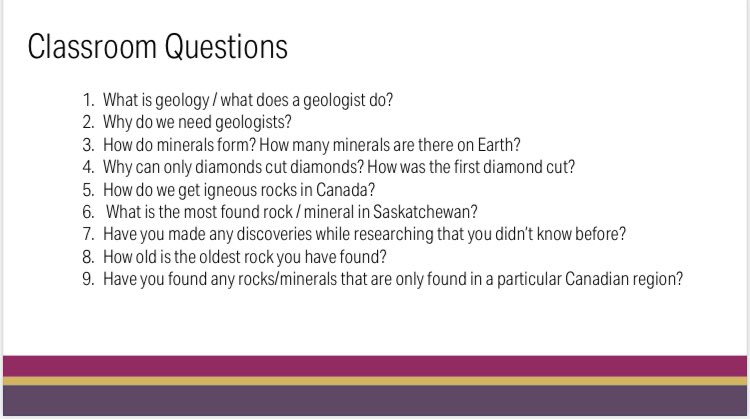 Classroom Questions

1. What is geology / what does a geologist do?
2. Why do we need geologists?
3. How do minerals form? How many minerals are there on Earth?
4. Why can only diamonds cut diamonds? How was the first diamond cut?
5. How do we get igneous rocks in Canada?
6. What is the most found rock / mineral in Saskatchewan?
7. Have you made any discoveries while researching that you didn't know before?
8. How old is the oldest rock you have found?
9. Have you found any rocks/minerals that are only found in a particular Canadian region?